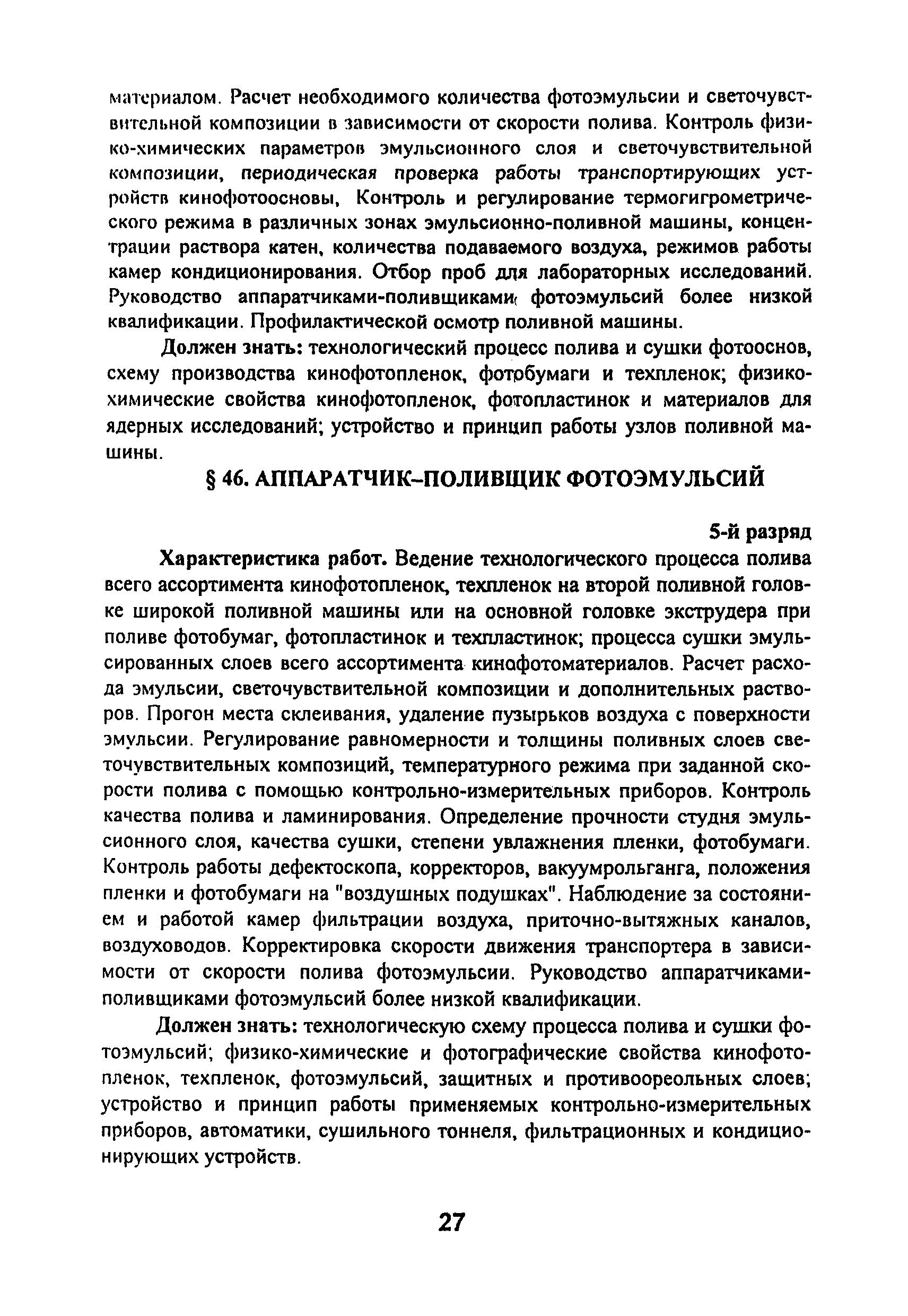 материалом. Расчет необходимого количества фотоэмульсии и светочувствительной композиции в зависимости от скорости полива. Контроль физико-химических параметров эмульсионного слоя и светочувствительной композиции, периодическая проверка работы транспортирующих устройств кинофотоосновы, Контроль и регулирование термогигрометрического режима в различных зонах эмульсионно-поливной машины, концентрации раствора катен, количества подаваемого воздуха, режимов работы камер кондиционирования. Отбор проб для лабораторных исследований. Руководство аппаратчиками-поливщиками фотоэмульсий более низкой квалификации. Профилактической осмотр поливной машины.

Должен знать: технологический процесс полива и сушки фотооснов, схему производства кинофотопленок, фотобумаги и техпленок; физико-химические свойства кинофотопленок, фотопластинок и материалов для ядерных исследований; устройство и принцип работы узлов поливной машины.

§ 46. АППАРАТЧИК–ПОЛИВЩИК ФОТОЭМУЛЬСИЙ

5-й разряд

Характеристика работ. Ведение технологического процесса полива всего ассортимента кинофотопленок, техпленок на второй поливной головке широкой поливной машины или на основной головке экструдера при поливе фотобумаг, фотопластинок и техпластинок; процесса сушки эмульсированных слоев всего ассортимента кинофотоматериалов. Расчет расхода эмульсии, светочувствительной композиции и дополнительных растворов. Прогон места склеивания, удаление пузырьков воздуха с поверхности эмульсии. Регулирование равномерности и толщины поливных слоев светочувствительных композиций, температурного режима при заданной скорости полива с помощью контрольно-измерительных приборов. Контроль качества полива и ламинирования. Определение прочности студня эмульсионного слоя, качества сушки, степени увлажнения пленки, фотобумаги. Контроль работы дефектоскопа, корректоров, вакуумрольганга, положения пленки и фотобумаги на "воздушных подушках". Наблюдение за состоянием и работой камер фильтрации воздуха, приточно-вытяжных каналов, воздуховодов. Корректировка скорости движения транспортера в зависимости от скорости полива фотоэмульсии. Руководство аппаратчиками-поливщиками фотоэмульсий более низкой квалификации.

Должен знать: технологическую схему процесса полива и сушки фотоэмульсий; физико-химические и фотографические свойства кинофотопленок, техпленок, фотоэмульсий, защитных и противоореольных слоев; устройство и принцип работы применяемых контрольно-измерительных приборов, автоматики, сушильного тоннеля, фильтрационных и кондиционирующих устройств.

27